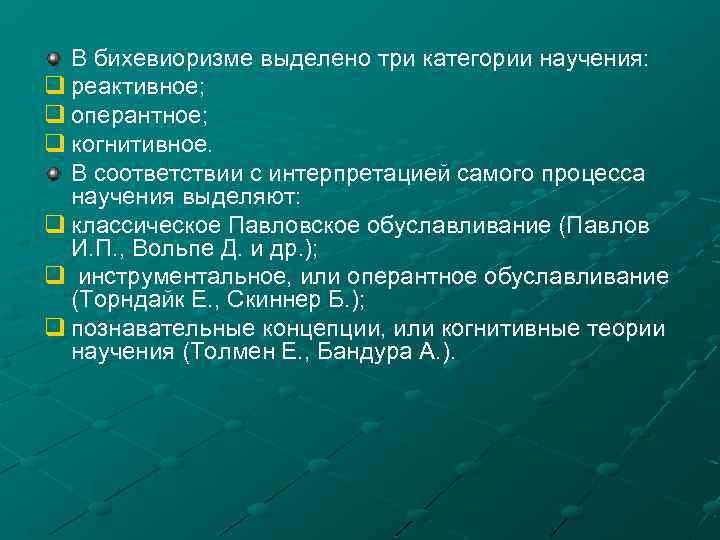 В бихевиоризме выделено три категории научения:

реактивное;

оперантное;

когнитивное.

В соответствии с интерпретацией самого процесса научения выделяют:

классическое Павловское обуславливание (Павлов И.П., Вольпе Д. и др.);

инструментальное, или оперантное обуславливание (Торндайк Е., Скиннер Б.);

познавательные концепции, или когнитивные теории научения (Толмен Е., Бандура А.).